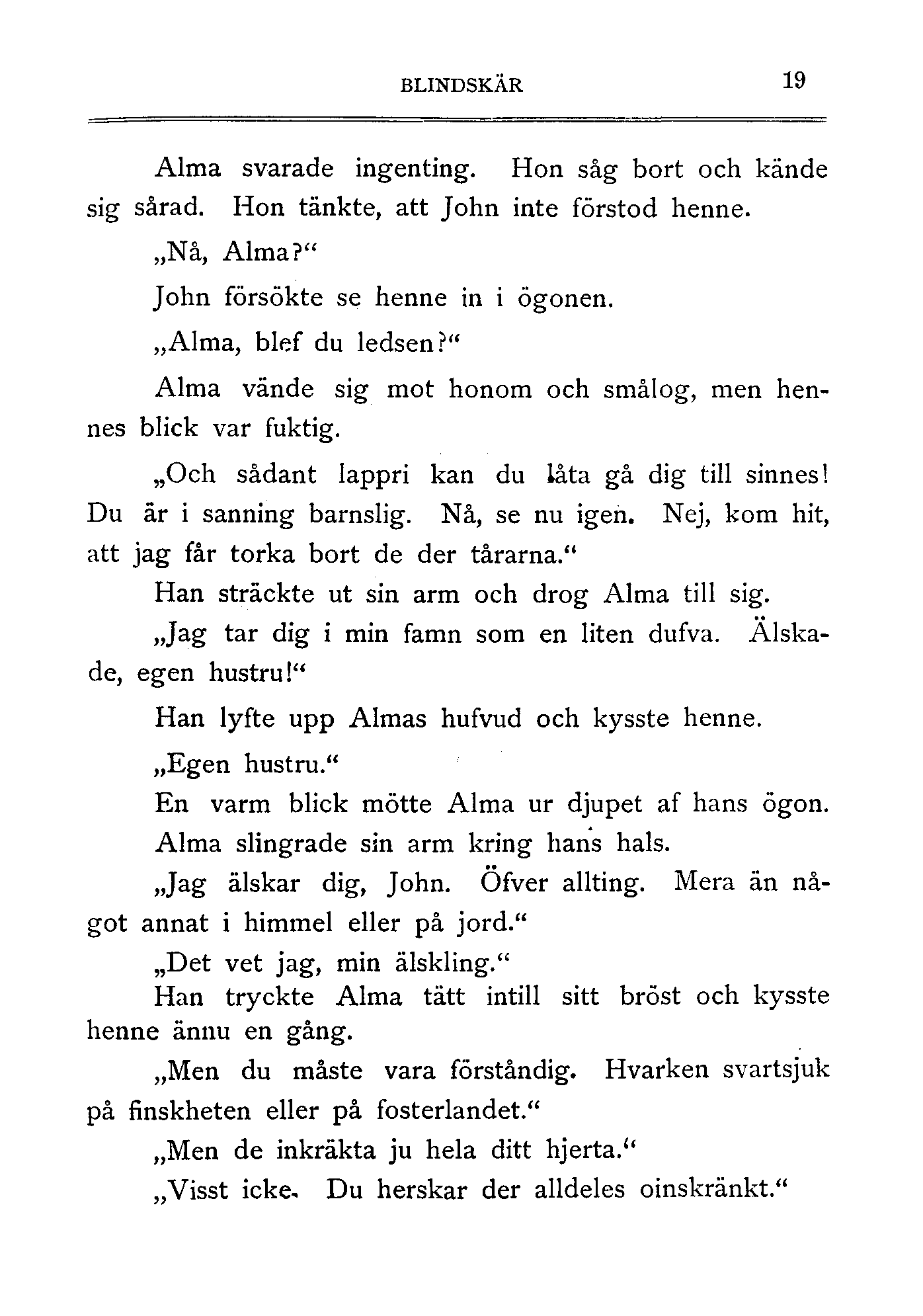 BLINDSKÄR 19

Alma svarade ingenting. Hon såg bort och kände sig sårad. Hon tänkte, att John inte förstod henne.

„Nå, Alma?“

John försökte se henne in i ögonen.

„Alma, blef du ledsen?“

Alma vände sig mot honom och smålog, men hennes blick var fuktig.

„Och sådant lappri kan du låta gå dig till sinnes! Du är i sanning barnslig. Nå, se nu igen. Nej, kom hit, att jag får torka bort de der tårarna.“

Han sträckte ut sin arm och drog Alma till sig.

„Jag tar dig i min famn som en liten dufva. Älskade, egen hustru!“

Han lyfte upp Almas hufvud och kysste henne.

„Egen hustru.“

En varm blick mötte Alma ur djupet af hans ögon.

Alma slingrade sin arm kring hans hals.

„Jag älskar dig, John. Öfver allting. Mera än något annat i himmel eller på jord.“

„Det vet jag, min älskling.“

Han tryckte Alma tätt intill sitt bröst och kysste henne ännu en gång.

„Men du måste vara förståndig. Hvarken svartsjuk på finskheten eller på fosterlandet.“

„Men de inkräkta ju hela ditt hjerta.“

„Visst icke. Du herskar der alldeles oinskränkt.“